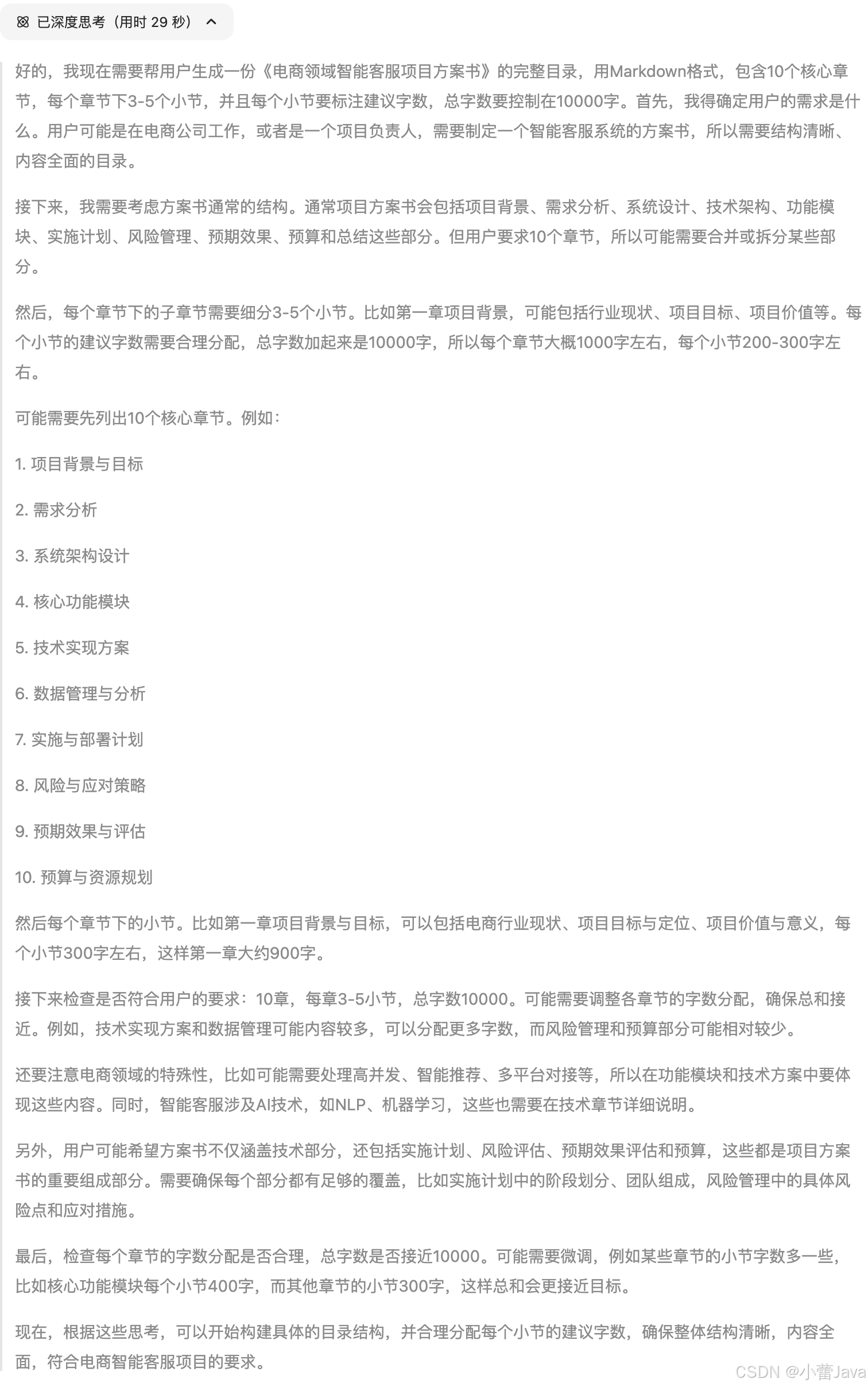 已深度思考（用时 29 秒）

好的，我现在需要帮用户生成一份《电商领域智能客服项目方案书》的完整目录，用Markdown格式，包含10个核心章节，每个章节下3-5个小节，并且每个小节要标注建议字数，总字数要控制在10000字。首先，我得确定用户的需求是什么。用户可能是在电商公司工作，或者是一个项目负责人，需要制定一个智能客服系统的方案书，所以需要结构清晰、内容全面的目录。

接下来，我需要考虑方案书通常的结构。通常项目方案书会包括项目背景、需求分析、系统设计、技术架构、功能模块、实施计划、风险管理、预期效果、预算和总结这些部分。但用户要求10个章节，所以可能需要合并或拆分某些部分。

然后，每个章节下的子章节需要细分3-5个小节。比如第一章项目背景，可能包括行业现状、项目目标、项目价值等。每个小节的建议字数需要合理分配，总字数加起来是10000字，所以每个章节大概1000字左右，每个小节200-300字左右。

可能需要先列出10个核心章节。例如：

1. 项目背景与目标

2. 需求分析

3. 系统架构设计

4. 核心功能模块

5. 技术实现方案

6. 数据管理与分析

7. 实施与部署计划

8. 风险与应对策略

9. 预期效果与评估

10. 预算与资源规划

然后每个章节下的小节。比如第一章项目背景与目标，可以包括电商行业现状、项目目标与定位、项目价值与意义，每个小节300字左右，这样第一章大约900字。

接下来检查是否符合用户的要求：10章，每章3-5小节，总字数10000。可能需要调整各章节的字数分配，确保总和接近。例如，技术实现方案和数据管理可能内容较多，可以分配更多字数，而风险管理和预算部分可能相对较少。

还要注意电商领域的特殊性，比如可能需要处理高并发、智能推荐、多平台对接等，所以在功能模块和技术方案中要体现这些内容。同时，智能客服涉及AI技术，如NLP、机器学习，这些也需要在技术章节详细说明。

另外，用户可能希望方案书不仅涵盖技术部分，还包括实施计划、风险评估、预期效果评估和预算，这些都是项目方案书的重要组成部分。需要确保每个部分都有足够的覆盖，比如实施计划中的阶段划分、团队组成，风险管理中的具体风险点和应对措施。

最后，检查每个章节的字数分配是否合理，总字数是否接近10000。可能需要微调，例如某些章节的小节字数多一些，比如核心功能模块每个小节400字，而其他章节的小节300字，这样总和会更接近目标。

现在，根据这些思考，可以开始构建具体的目录结构，并合理分配每个小节的建议字数，确保整体结构清晰，内容全面，符合电商智能客服项目的要求。

CSDN @小蕾Java